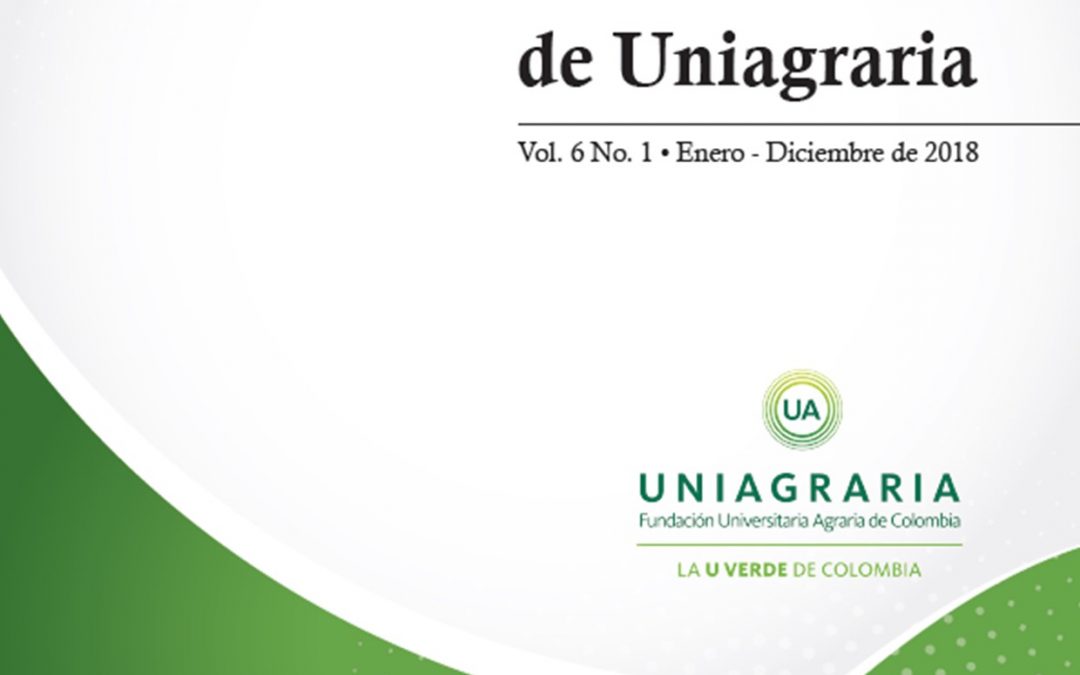 de Uniagraria

Vol. 6 No. 1 • Enero - Diciembre de 2018

UA

UNIAGRARIA
Fundación Universitaria Agraria de Colombia

LA U VERDE DE COLOMBIA